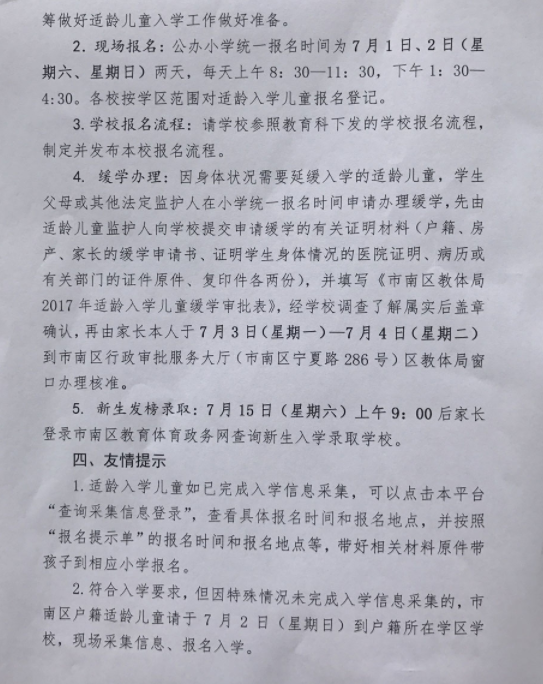 筹做好适龄儿童入学工作做好准备。

2. 现场报名：公办小学统一报名时间为7月1日、2日（星期六、星期日）两天，每天上午8：30—11：30，下午1：30—4:30。各校按学区范围对适龄入学儿童报名登记。

3. 学校报名流程：请学校参照教育科下发的学校报名流程，制定并发布本校报名流程。

4. 缓学办理：因身体状况需要延缓入学的适龄儿童，学生父母或其他法定监护人在小学统一报名时间申请办理缓学，先由适龄儿童监护人向学校提交申请缓学的有关证明材料（户籍、房产、家长的缓学申请书、证明学生身体情况的医院证明、病历或有关部门的证件原件、复印件各两份），并填写《市南区教体局2017年适龄入学儿童缓学审批表》，经学校调查了解属实后盖章确认，再由家长本人于7月3日（星期一）—7月4日（星期二）到市南区行政审批服务大厅（市南区宁夏路286号）区教体局窗口办理核准。

5. 新生发榜录取：7月15日（星期六）上午9：00后家长登录市南区教育体育政务网查询新生入学录取学校。

四、友情提示

1. 适龄入学儿童如已完成入学信息采集，可以点击本平台“查询采集信息登录”，查看具体报名时间和报名地点，并按照“报名提示单”的报名时间和报名地点等，带好相关材料原件带孩子到相应小学报名。

2. 符合入学要求，但因特殊情况未完成入学信息采集的，市南区户籍适龄儿童请于7月2日（星期日）到户籍所在学区学校，现场采集信息、报名入学。